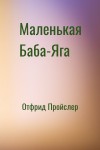 Маленькая Баба-Яга

Отфрид Пройслер